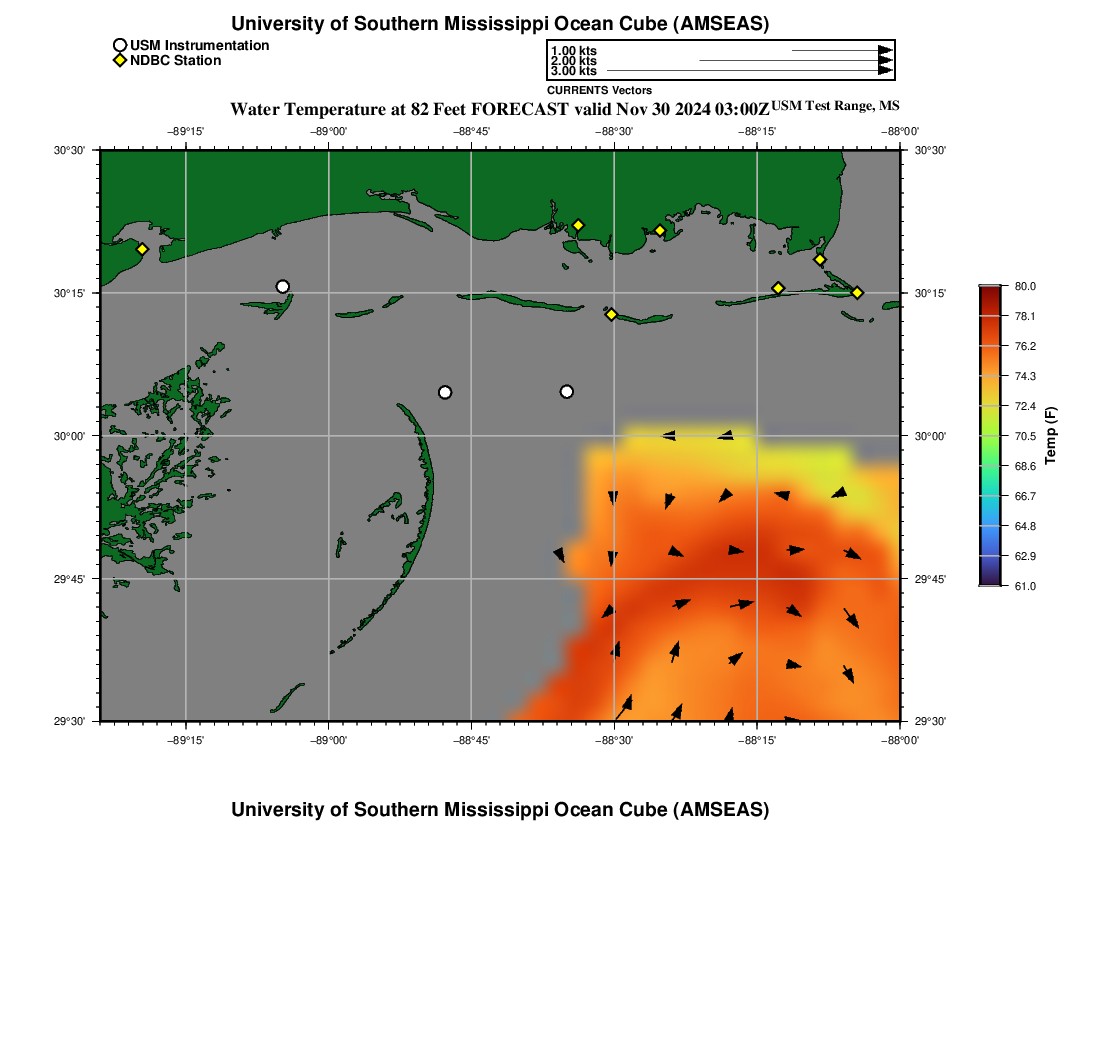 University of Southern Mississippi Ocean Cube (AMSEAS)

USM Instrumentation
NDBC Station

1.00 kts
2.00 kts
3.00 kts
CURRENTS Vectors

Water Temperature at 82 Feet FORECAST valid Nov 30 2024 03:00Z USM Test Range, MS

−89°15' −89°00' −88°45' −88°30' −88°15' −88°00'

30°30' 30°15' 30°00' 29°45' 29°30'

30°30' 30°15' 30°00' 29°45' 29°30'

−89°15' −89°00' −88°45' −88°30' −88°15' −88°00'

80.0
78.1
76.2
74.3
72.4
70.5
68.6
66.7
64.8
62.9
61.0
Temp (F)

University of Southern Mississippi Ocean Cube (AMSEAS)